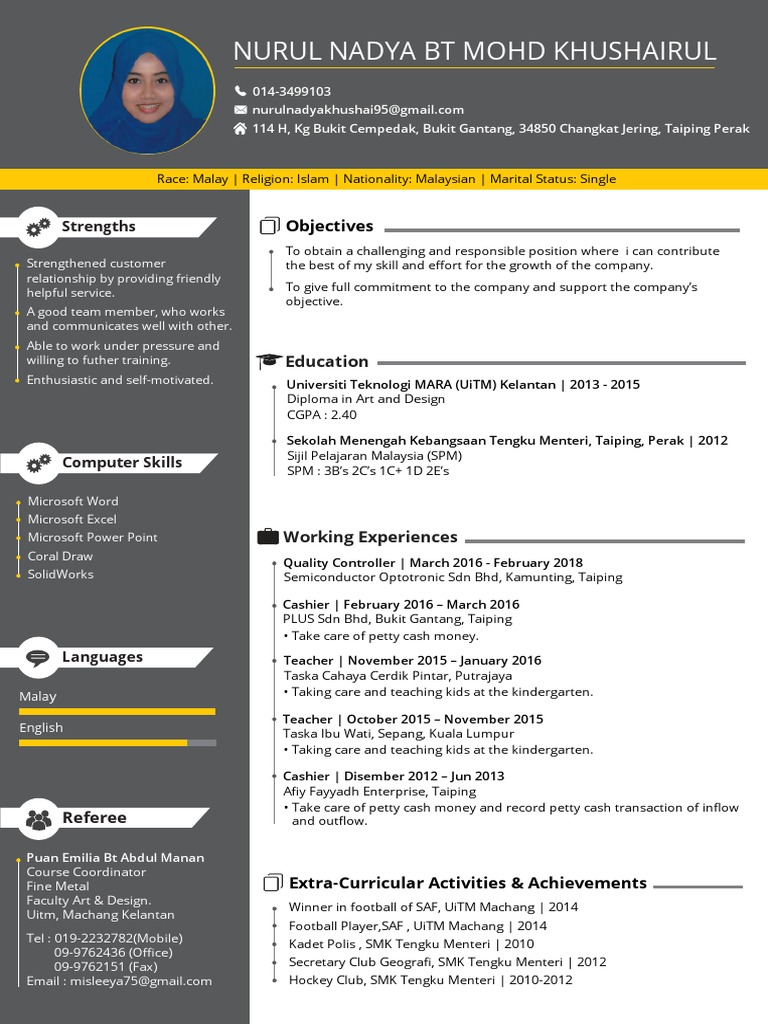 NURUL NADYA BT MOHD KHUSHAIRUL

014-3499103
nurulnadyakhushai95@gmail.com
114 H, Kg Bukit Cempedak, Bukit Gantang, 34850 Changkat Jering, Taiping Perak

Race: Malay | Religion: Islam | Nationality: Malaysian | Marital Status: Single

Strengths

Strengthened customer relationship by providing friendly helpful service.

A good team member, who works and communicates well with other.

Able to work under pressure and willing to futher training.

Enthusiastic and self-motivated.

Computer Skills

Microsoft Word
Microsoft Excel
Microsoft Power Point
Coral Draw
SolidWorks

Languages

Malay

English

Referee

Puan Emilia Bt Abdul Manan
Course Coordinator
Fine Metal
Faculty Art & Design.
Uitm, Machang Kelantan

Tel : 019-2232782(Mobile)
09-9762436 (Office)
09-9762151 (Fax)
Email : misleeya75@gmail.com

Objectives

To obtain a challenging and responsible position where i can contribute the best of my skill and effort for the growth of the company.

To give full commitment to the company and support the company's objective.

Education

Universiti Teknologi MARA (UiTM) Kelantan | 2013 - 2015
Diploma in Art and Design
CGPA : 2.40

Sekolah Menengah Kebangsaan Tengku Menteri, Taiping, Perak | 2012
Sijil Pelajaran Malaysia (SPM)
SPM : 3B's 2C's 1C+ 1D 2E's

Working Experiences

Quality Controller | March 2016 - February 2018
Semiconductor Optotronic Sdn Bhd, Kamunting, Taiping

Cashier | February 2016 – March 2016
PLUS Sdn Bhd, Bukit Gantang, Taiping
• Take care of petty cash money.

Teacher | November 2015 – January 2016
Taska Cahaya Cerdik Pintar, Putrajaya
• Taking care and teaching kids at the kindergarten.

Teacher | October 2015 – November 2015
Taska Ibu Wati, Sepang, Kuala Lumpur
• Taking care and teaching kids at the kindergarten.

Cashier | Disember 2012 – Jun 2013
Afiy Fayyadh Enterprise, Taiping
• Take care of petty cash money and record petty cash transaction of inflow and outflow.

Extra-Curricular Activities & Achievements

Winner in football of SAF, UiTM Machang | 2014
Football Player,SAF , UiTM Machang | 2014
Kadet Polis , SMK Tengku Menteri | 2010
Secretary Club Geografi, SMK Tengku Menteri | 2012
Hockey Club, SMK Tengku Menteri | 2010-2012